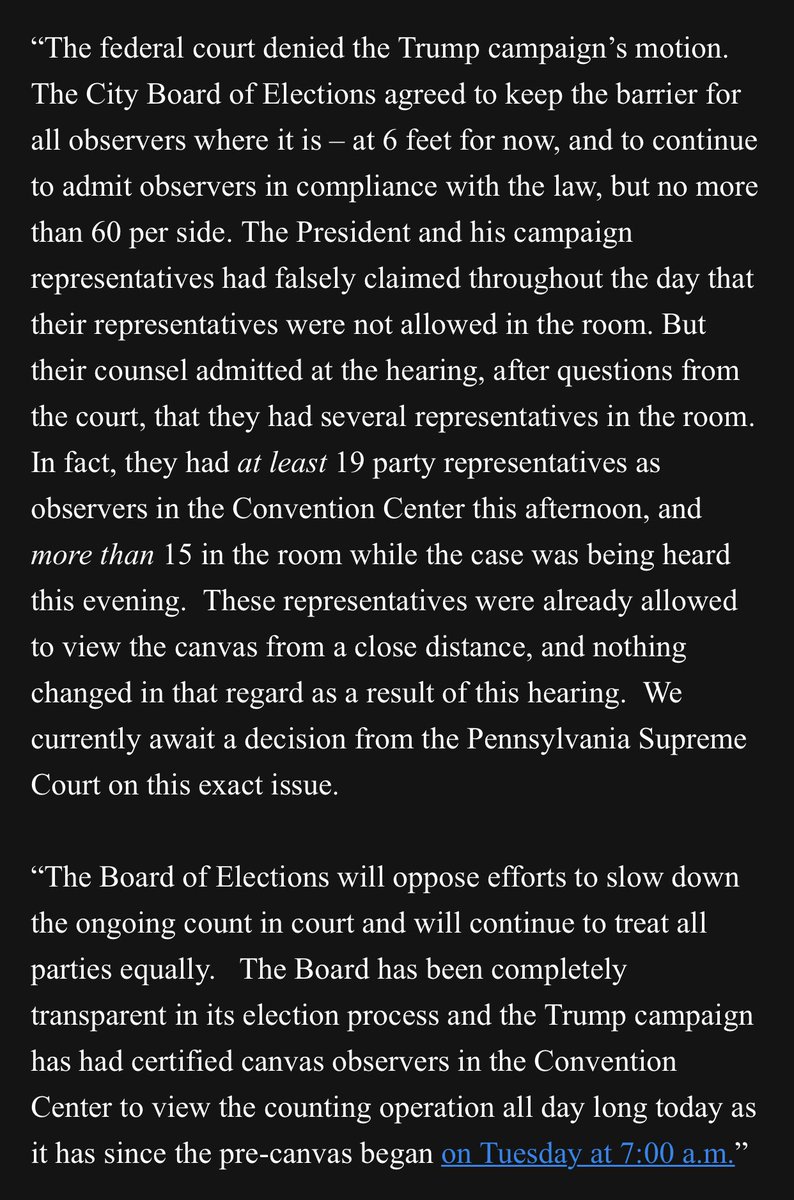 “The federal court denied the Trump campaign’s motion. The City Board of Elections agreed to keep the barrier for all observers where it is – at 6 feet for now, and to continue to admit observers in compliance with the law, but no more than 60 per side. The President and his campaign representatives had falsely claimed throughout the day that their representatives were not allowed in the room. But their counsel admitted at the hearing, after questions from the court, that they had several representatives in the room. In fact, they had at least 19 party representatives as observers in the Convention Center this afternoon, and more than 15 in the room while the case was being heard this evening. These representatives were already allowed to view the canvas from a close distance, and nothing changed in that regard as a result of this hearing. We currently await a decision from the Pennsylvania Supreme Court on this exact issue.

“The Board of Elections will oppose efforts to slow down the ongoing count in court and will continue to treat all parties equally. The Board has been completely transparent in its election process and the Trump campaign has had certified canvas observers in the Convention Center to view the counting operation all day long today as it has since the pre-canvas began on Tuesday at 7:00 a.m.”